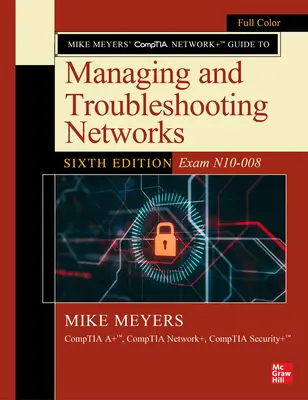 Full Color

MIKE MEYERS' CompTIA NETWORK+™ GUIDE TO

Managing and Troubleshooting Networks

SIXTH EDITION Exam N10-008

MIKE MEYERS

CompTIA A+™, CompTIA Network+, CompTIA Security+™

Mc Graw Hill